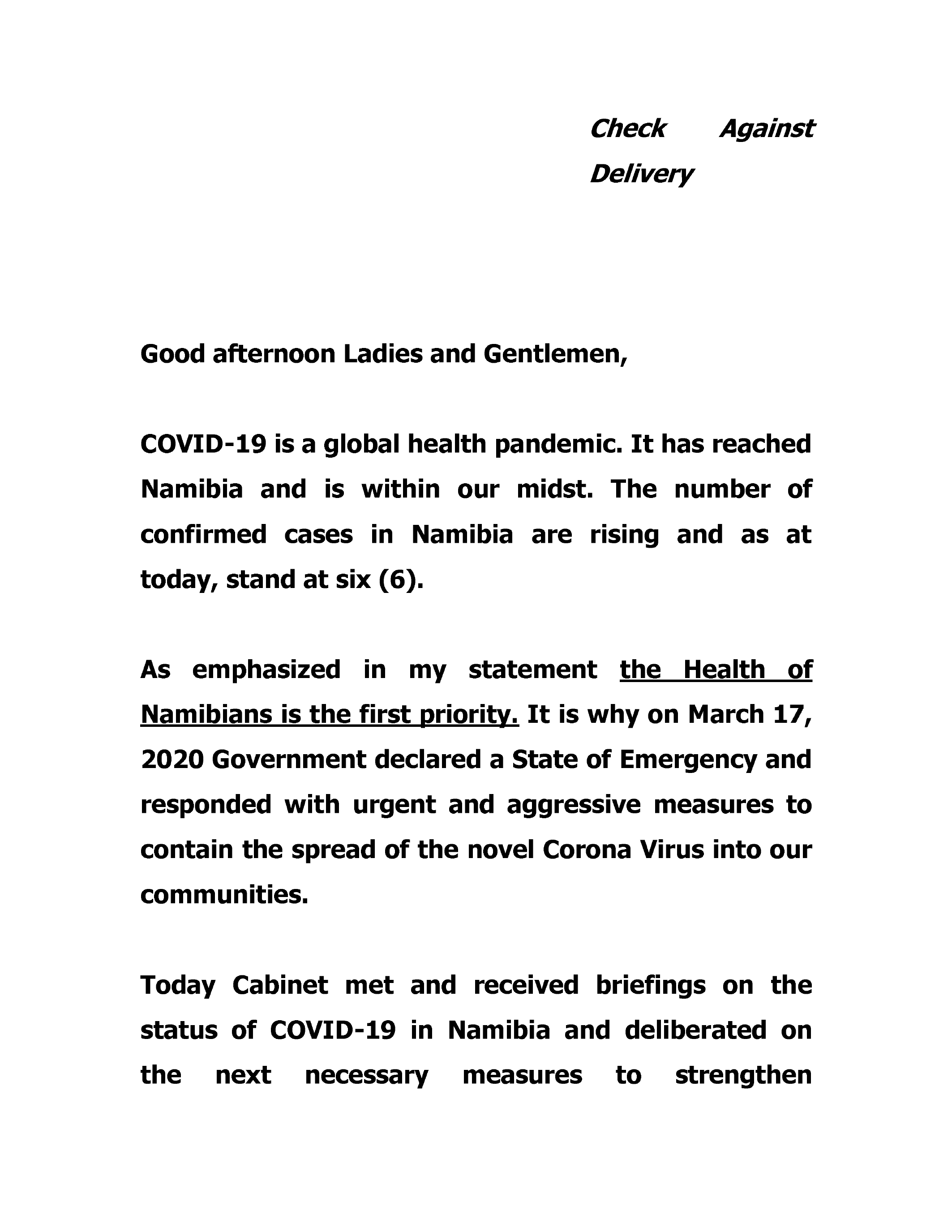 Check Against Delivery

Good afternoon Ladies and Gentlemen,

COVID-19 is a global health pandemic. It has reached Namibia and is within our midst. The number of confirmed cases in Namibia are rising and as at today, stand at six (6).

As emphasized in my statement the Health of Namibians is the first priority. It is why on March 17, 2020 Government declared a State of Emergency and responded with urgent and aggressive measures to contain the spread of the novel Corona Virus into our communities.

Today Cabinet met and received briefings on the status of COVID-19 in Namibia and deliberated on the next necessary measures to strengthen